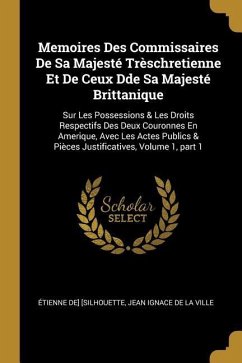 Memoires Des Commissaires De Sa Majesté Trèschretienne Et De Ceux Dde Sa Majesté Brittanique

Sur Les Possessions & Les Droits Respectifs Des Deux Couronnes En Amerique, Avec Les Actes Publics & Pièces Justificatives, Volume 1, part 1

Scholar SELECT

ÉTIENNE DE] [SILHOUETTE, JEAN IGNACE DE LA VILLE